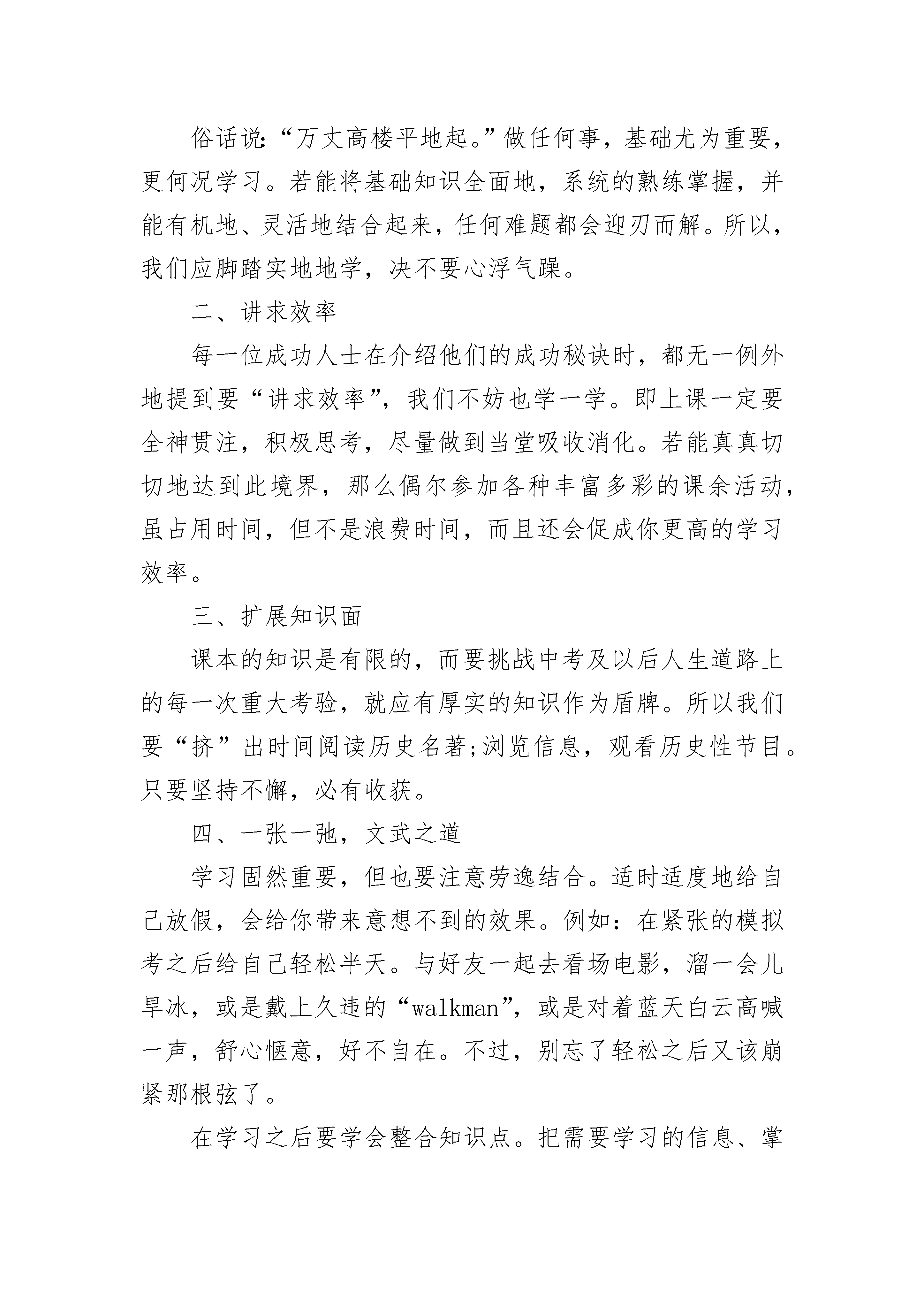 俗话说:“万丈高楼平地起。”做任何事，基础尤为重要，更何况学习。若能将基础知识全面地，系统的熟练掌握，并能有机地、灵活地结合起来，任何难题都会迎刃而解。所以，我们应脚踏实地地学，决不要心浮气躁。

二、讲求效率

每一位成功人士在介绍他们的成功秘诀时，都无一例外地提到要“讲求效率”，我们不妨也学一学。即上课一定要全神贯注，积极思考，尽量做到当堂吸收消化。若能真真切切地达到此境界，那么偶尔参加各种丰富多彩的课余活动，虽占用时间，但不是浪费时间，而且还会促成你更高的学习效率。

三、扩展知识面

课本的知识是有限的，而要挑战中考及以后人生道路上的每一次重大考验，就应有厚实的知识作为盾牌。所以我们要“挤”出时间阅读历史名著;浏览信息，观看历史性节目。只要坚持不懈，必有收获。

四、一张一弛，文武之道

学习固然重要，但也要注意劳逸结合。适时适度地给自己放假，会给你带来意想不到的效果。例如：在紧张的模拟考之后给自己轻松半天。与好友一起去看场电影，溜一会儿旱冰，或是戴上久违的“walkman”，或是对着蓝天白云高喊一声，舒心惬意，好不自在。不过，别忘了轻松之后又该崩紧那根弦了。

在学习之后要学会整合知识点。把需要学习的信息、掌